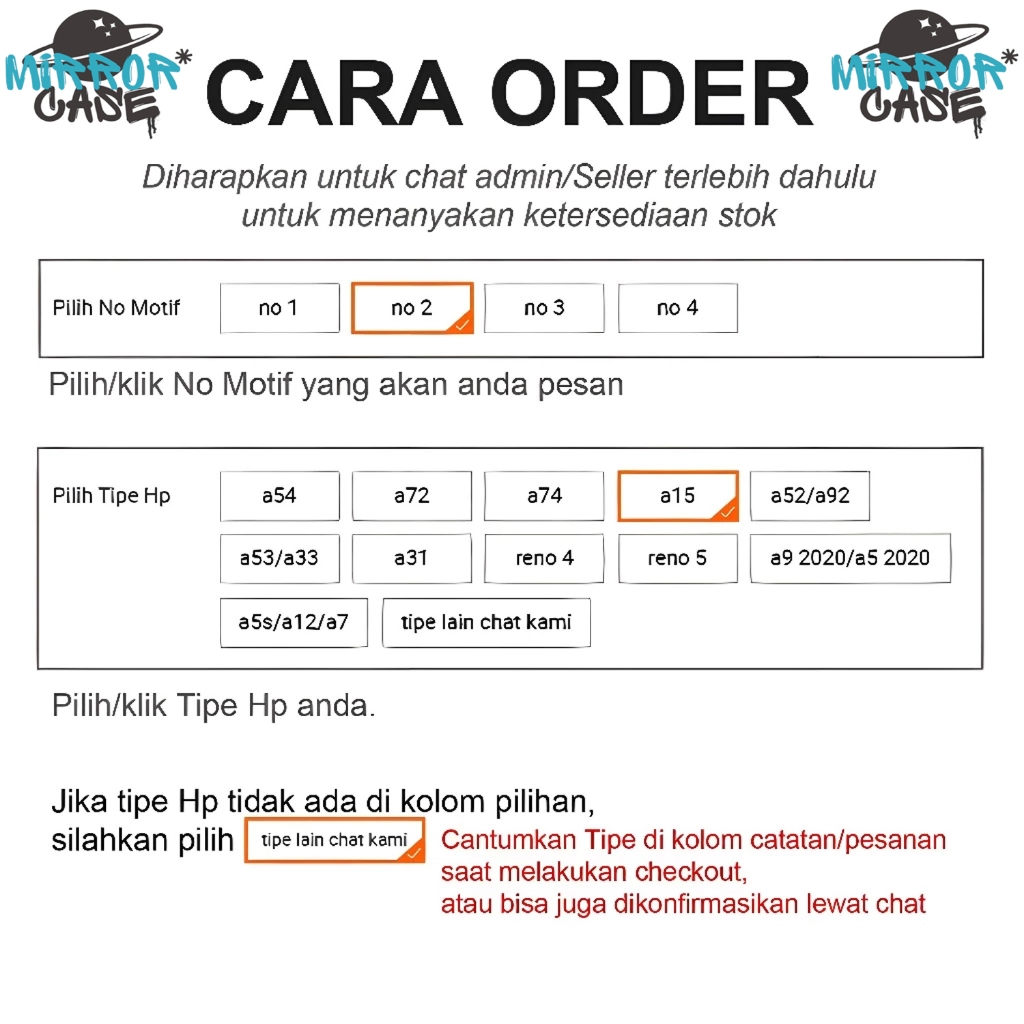 MIRROR* CASE

CARA ORDER

MIRROR* CASE

Diharapkan untuk chat admin/Seller terlebih dahulu untuk menanyakan ketersediaan stok

Pilih No Motif
no 1
no 2
no 3
no 4

Pilih/klik No Motif yang akan anda pesan

Pilih Tipe Hp
a54
a72
a74
a15
a52/a92
a53/a33
a31
reno 4
reno 5
a9 2020/a5 2020
a5s/a12/a7
tipe lain chat kami

Pilih/klik Tipe Hp anda.

Jika tipe Hp tidak ada di kolom pilihan,
silahkan pilih tipe lain chat kami

Cantumkan Tipe di kolom catatan/pesanan saat melakukan checkout,
atau bisa juga dikonfirmasikan lewat chat